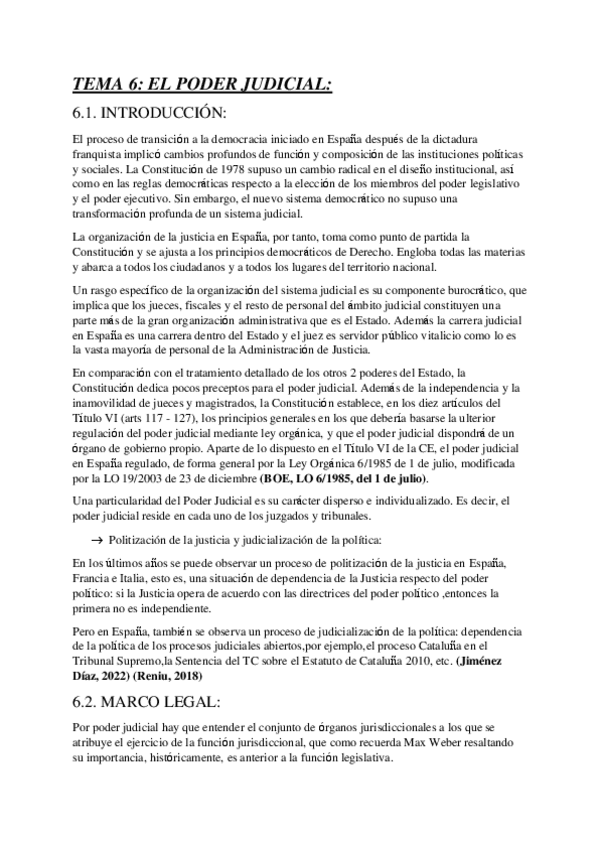 TEMA 6: EL PODER JUDICIAL:

6.1. INTRODUCCIÓN:

El proceso de transición a la democracia iniciado en España después de la dictadura franquista implicó cambios profundos de función y composición de las instituciones políticas y sociales. La Constitución de 1978 supuso un cambio radical en el diseño institucional, así como en las reglas democráticas respecto a la elección de los miembros del poder legislativo y el poder ejecutivo. Sin embargo, el nuevo sistema democrático no supuso una transformación profunda de un sistema judicial.

La organización de la justicia en España, por tanto, toma como punto de partida la Constitución y se ajusta a los principios democráticos de Derecho. Engloba todas las materias y abarca a todos los ciudadanos y a todos los lugares del territorio nacional.

Un rasgo específico de la organización del sistema judicial es su componente burocrático, que implica que los jueces, fiscales y el resto de personal del ámbito judicial constituyen una parte más de la gran organización administrativa que es el Estado. Además la carrera judicial en España es una carrera dentro del Estado y el juez es servidor público vitalicio como lo es la vasta mayoría de personal de la Administración de Justicia.

En comparación con el tratamiento detallado de los otros 2 poderes del Estado, la Constitución dedica pocos preceptos para el poder judicial. Además de la independencia y la inamovilidad de jueces y magistrados, la Constitución establece, en los diez artículos del Título VI (arts 117 - 127), los principios generales en los que debería basarse la ulterior regulación del poder judicial mediante ley orgánica, y que el poder judicial dispondrá de un órgano de gobierno propio. Aparte de lo dispuesto en el Título VI de la CE, el poder judicial en España regulado, de forma general por la Ley Orgánica 6/1985 de 1 de julio, modificada por la LO 19/2003 de 23 de diciembre (BOE, LO 6/1985, del 1 de julio).

Una particularidad del Poder Judicial es su carácter disperso e individualizado. Es decir, el poder judicial reside en cada uno de los juzgados y tribunales.

→ Politización de la justicia y judicialización de la política:

En los últimos años se puede observar un proceso de politización de la justicia en España, Francia e Italia, esto es, una situación de dependencia de la Justicia respecto del poder político: si la Justicia opera de acuerdo con las directrices del poder político ,entonces la primera no es independiente.

Pero en España, también se observa un proceso de judicialización de la política: dependencia de la política de los procesos judiciales abiertos,por ejemplo,el proceso Cataluña en el Tribunal Supremo,la Sentencia del TC sobre el Estatuto de Cataluña 2010, etc. (Jiménez Díaz, 2022) (Reniu, 2018)

6.2. MARCO LEGAL:

Por poder judicial hay que entender el conjunto de órganos jurisdiccionales a los que se atribuye el ejercicio de la función jurisdiccional, que como recuerda Max Weber resaltando su importancia, históricamente, es anterior a la función legislativa.